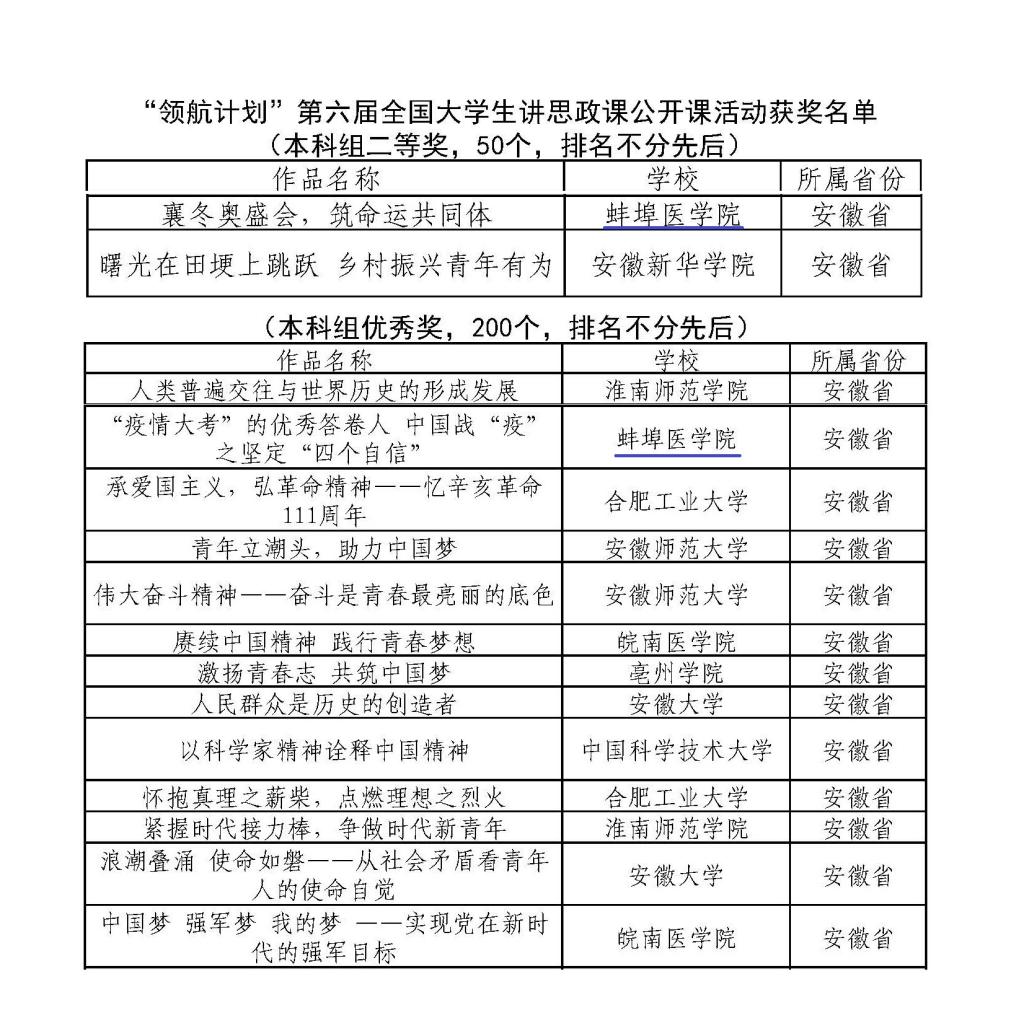 “领航计划”第六届全国大学生讲思政课公开课活动获奖名单
（本科组二等奖，50个，排名不分先后）

| 作品名称 | 学校 | 所属省份 |
|---|---|---|
| 襄冬奥盛会，筑命运共同体 | 蚌埠医学院 | 安徽省 |
| 曙光在田埂上跳跃 乡村振兴青年有为 | 安徽新华学院 | 安徽省 |

（本科组优秀奖，200个，排名不分先后）

| 作品名称 | 学校 | 所属省份 |
|---|---|---|
| 人类普遍交往与世界历史的形成发展 | 淮南师范学院 | 安徽省 |
| “疫情大考”的优秀答卷人 中国战“疫”之坚定“四个自信” | 蚌埠医学院 | 安徽省 |
| 承爱国主义，弘革命精神——忆辛亥革命111周年 | 合肥工业大学 | 安徽省 |
| 青年立潮头，助力中国梦 | 安徽师范大学 | 安徽省 |
| 伟大奋斗精神——奋斗是青春最亮丽的底色 | 安徽师范大学 | 安徽省 |
| 赓续中国精神 践行青春梦想 | 皖南医学院 | 安徽省 |
| 激扬青春志 共筑中国梦 | 亳州学院 | 安徽省 |
| 人民群众是历史的创造者 | 安徽大学 | 安徽省 |
| 以科学家精神诠释中国精神 | 中国科学技术大学 | 安徽省 |
| 怀抱真理之薪柴，点燃理想之烈火 | 合肥工业大学 | 安徽省 |
| 紧握时代接力棒，争做时代新青年 | 淮南师范学院 | 安徽省 |
| 浪潮叠涌 使命如磐——从社会矛盾看青年人的使命自觉 | 安徽大学 | 安徽省 |
| 中国梦 强军梦 我的梦 ——实现党在新时代的强军目标 | 皖南医学院 | 安徽省 |